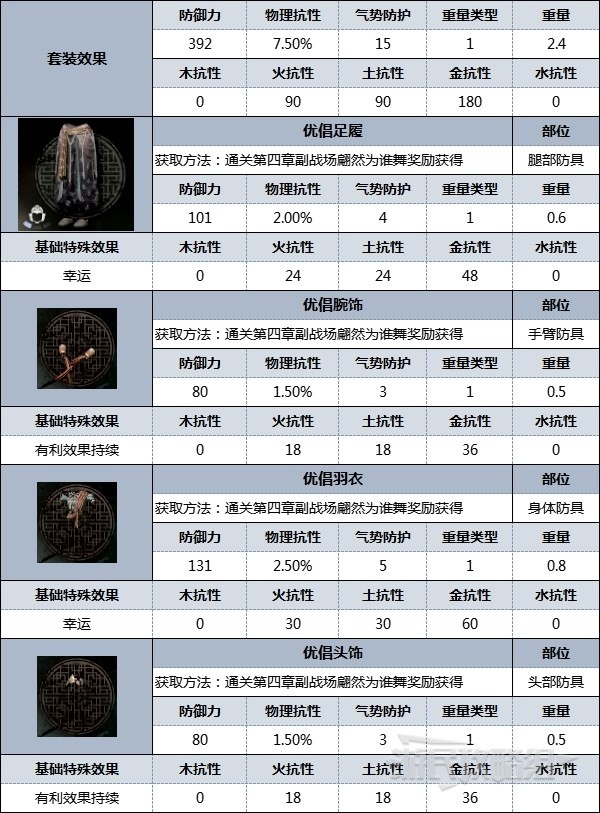 | 套装效果 | 防御力 | 物理抗性 | 气势防护 | 重量类型 | 重量 |
|---|---|---|---|---|---|
| | 392 | 7.50% | 15 | 1 | 2.4 |
| | 木抗性 | 火抗性 | 土抗性 | 金抗性 | 水抗性 |
| | 0 | 90 | 90 | 180 | 0 |

| | 优倡足履 | | | | 部位 |
|---|---|---|---|---|---|
| | 获取方法：通关第四章副战场翩然为谁舞奖励获得 | | | | 腿部防具 |
| | 防御力 | 物理抗性 | 气势防护 | 重量类型 | 重量 |
| | 101 | 2.00% | 4 | 1 | 0.6 |
| 基础特殊效果 | 木抗性 | 火抗性 | 土抗性 | 金抗性 | 水抗性 |
| 幸运 | 0 | 24 | 24 | 48 | 0 |

| | 优倡腕饰 | | | | 部位 |
|---|---|---|---|---|---|
| | 获取方法：通关第四章副战场翩然为谁舞奖励获得 | | | | 手臂防具 |
| | 防御力 | 物理抗性 | 气势防护 | 重量类型 | 重量 |
| | 80 | 1.50% | 3 | 1 | 0.5 |
| 基础特殊效果 | 木抗性 | 火抗性 | 土抗性 | 金抗性 | 水抗性 |
| 有利效果持续 | 0 | 18 | 18 | 36 | 0 |

| | 优倡羽衣 | | | | 部位 |
|---|---|---|---|---|---|
| | 获取方法：通关第四章副战场翩然为谁舞奖励获得 | | | | 身体防具 |
| | 防御力 | 物理抗性 | 气势防护 | 重量类型 | 重量 |
| | 131 | 2.50% | 5 | 1 | 0.8 |
| 基础特殊效果 | 木抗性 | 火抗性 | 土抗性 | 金抗性 | 水抗性 |
| 幸运 | 0 | 30 | 30 | 60 | 0 |

| | 优倡头饰 | | | | 部位 |
|---|---|---|---|---|---|
| | 获取方法：通关第四章副战场翩然为谁舞奖励获得 | | | | 头部防具 |
| | 防御力 | 物理抗性 | 气势防护 | 重量类型 | 重量 |
| | 80 | 1.50% | 3 | 1 | 0.5 |
| 基础特殊效果 | 木抗性 | 火抗性 | 土抗性 | 金抗性 | 水抗性 |
| 有利效果持续 | 0 | 18 | 18 | 36 | 0 |

游民攻略组